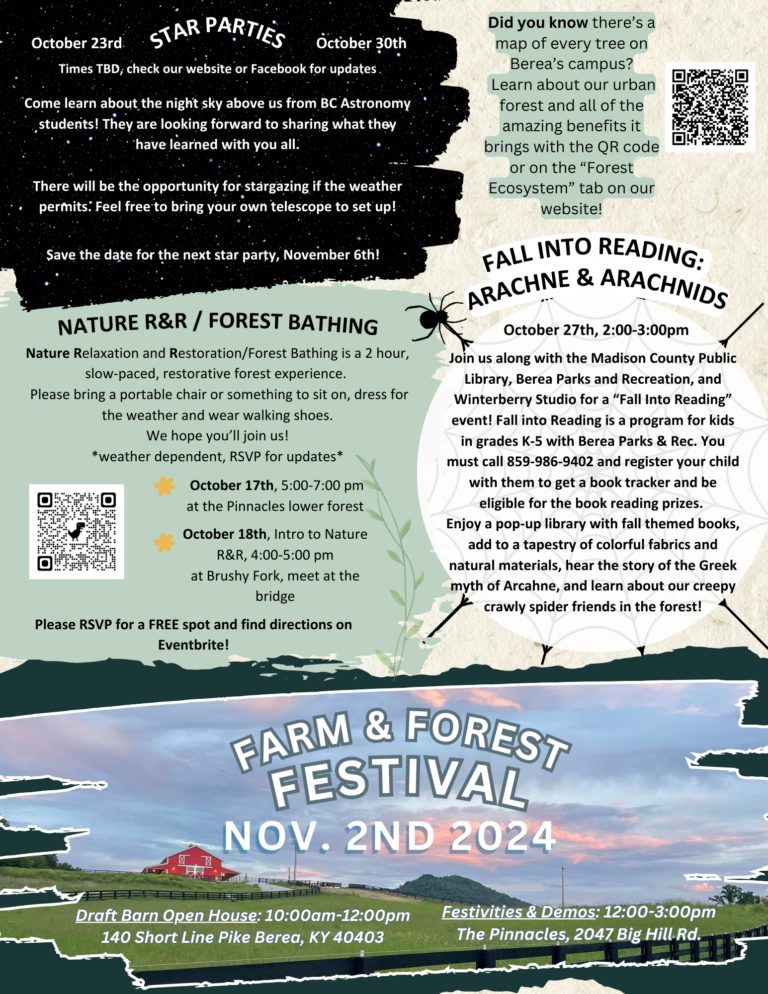 October 23rd STAR PARTIES October 30th

Times TBD, check our website or Facebook for updates

Come learn about the night sky above us from BC Astronomy students! They are looking forward to sharing what they have learned with you all.

There will be the opportunity for stargazing if the weather permits. Feel free to bring your own telescope to set up!

Save the date for the next star party, November 6th!

Did you know there's a map of every tree on Berea's campus? Learn about our urban forest and all of the amazing benefits it brings with the QR code or on the "Forest Ecosystem" tab on our website!

NATURE R&R / FOREST BATHING

Nature Relaxation and Restoration/Forest Bathing is a 2 hour, slow-paced, restorative forest experience. Please bring a portable chair or something to sit on, dress for the weather and wear walking shoes. We hope you'll join us! *weather dependent, RSVP for updates*

October 17th, 5:00-7:00 pm at the Pinnacles lower forest

October 18th, Intro to Nature R&R, 4:00-5:00 pm at Brushy Fork, meet at the bridge

Please RSVP for a FREE spot and find directions on Eventbrite!

FALL INTO READING: ARACHNE & ARACHNIDS

October 27th, 2:00-3:00pm

Join us along with the Madison County Public Library, Berea Parks and Recreation, and Winterberry Studio for a "Fall Into Reading" event! Fall into Reading is a program for kids in grades K-5 with Berea Parks & Rec. You must call 859-986-9402 and register your child with them to get a book tracker and be eligible for the book reading prizes. Enjoy a pop-up library with fall themed books, add to a tapestry of colorful fabrics and natural materials, hear the story of the Greek myth of Arcahne, and learn about our creepy crawly spider friends in the forest!

FARM & FOREST FESTIVAL

NOV. 2ND 2024

Draft Barn Open House: 10:00am-12:00pm
140 Short Line Pike Berea, KY 40403

Festivities & Demos: 12:00-3:00pm
The Pinnacles, 2047 Big Hill Rd.